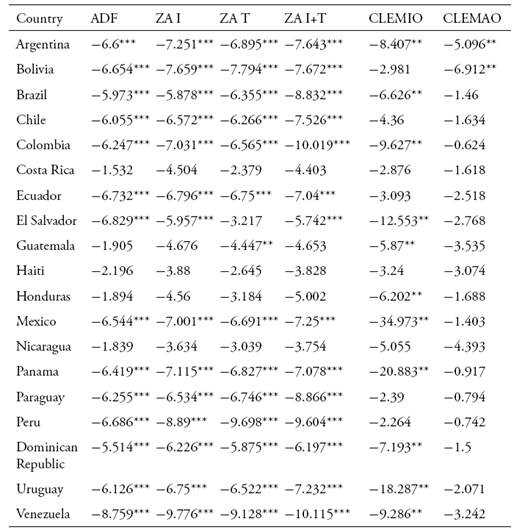 | Country | ADF | ZA I | ZA T | ZA I+T | CLEMIO | CLEMAO |
|---|---|---|---|---|---|---|
| Argentina | −6.6*** | −7.251*** | −6.895*** | −7.643*** | −8.407** | −5.096** |
| Bolivia | −6.654*** | −7.659*** | −7.794*** | −7.672*** | −2.981 | −6.912** |
| Brazil | −5.973*** | −5.878*** | −6.355*** | −8.832*** | −6.626** | −1.46 |
| Chile | −6.055*** | −6.572*** | −6.266*** | −7.526*** | −4.36 | −1.634 |
| Colombia | −6.247*** | −7.031*** | −6.565*** | −10.019*** | −9.627** | −0.624 |
| Costa Rica | −1.532 | −4.504 | −2.379 | −4.403 | −2.876 | −1.618 |
| Ecuador | −6.732*** | −6.796*** | −6.75*** | −7.04*** | −3.093 | −2.518 |
| El Salvador | −6.829*** | −5.957*** | −3.217 | −5.742*** | −12.553** | −2.768 |
| Guatemala | −1.905 | −4.676 | −4.447** | −4.653 | −5.87** | −3.535 |
| Haiti | −2.196 | −3.88 | −2.645 | −3.828 | −3.24 | −3.074 |
| Honduras | −1.894 | −4.56 | −3.184 | −5.002 | −6.202** | −1.688 |
| Mexico | −6.544*** | −7.001*** | −6.691*** | −7.25*** | −34.973** | −1.403 |
| Nicaragua | −1.839 | −3.634 | −3.039 | −3.754 | −5.055 | −4.393 |
| Panama | −6.419*** | −7.115*** | −6.827*** | −7.078*** | −20.883** | −0.917 |
| Paraguay | −6.255*** | −6.534*** | −6.746*** | −8.866*** | −2.39 | −0.794 |
| Peru | −6.686*** | −8.89*** | −9.698*** | −9.604*** | −2.264 | −0.742 |
| Dominican Republic | −5.514*** | −6.226*** | −5.875*** | −6.197*** | −7.193** | −1.5 |
| Uruguay | −6.126*** | −6.75*** | −6.522*** | −7.232*** | −18.287** | −2.071 |
| Venezuela | −8.759*** | −9.776*** | −9.128*** | −10.115*** | −9.286** | −3.242 |